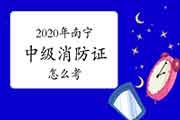 2020年南宁
中级消防证
怎么考